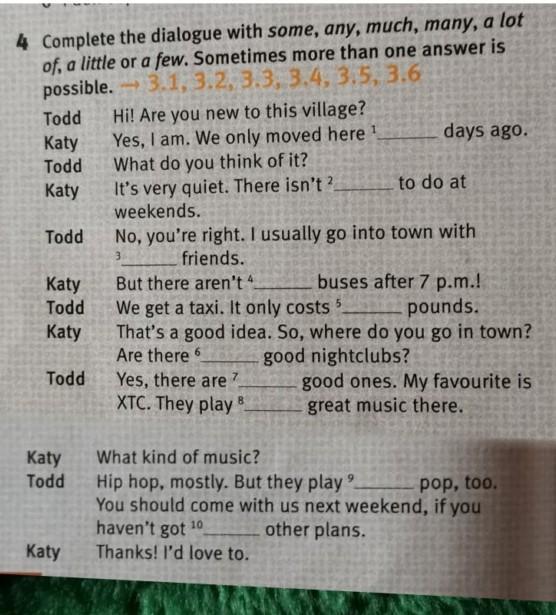 4 Complete the dialogue with some, any, much, many, a lot of, a little or a few. Sometimes more than one answer is possible. → 3.1, 3.2, 3.3, 3.4, 3.5, 3.6

Todd Hi! Are you new to this village?
Katy Yes, I am. We only moved here $^{1}$____ days ago.
Todd What do you think of it?
Katy It's very quiet. There isn't $^{2}$____ to do at weekends.
Todd No, you're right. I usually go into town with $^{3}$____ friends.
Katy But there aren't $^{4}$____ buses after 7 p.m.!
Todd We get a taxi. It only costs $^{5}$____ pounds.
Katy That's a good idea. So, where do you go in town? Are there $^{6}$____ good nightclubs?
Todd Yes, there are $^{7}$____ good ones. My favourite is XTC. They play $^{8}$____ great music there.

Katy What kind of music?
Todd Hip hop, mostly. But they play $^{9}$____ pop, too. You should come with us next weekend, if you haven't got $^{10}$____ other plans.
Katy Thanks! I'd love to.